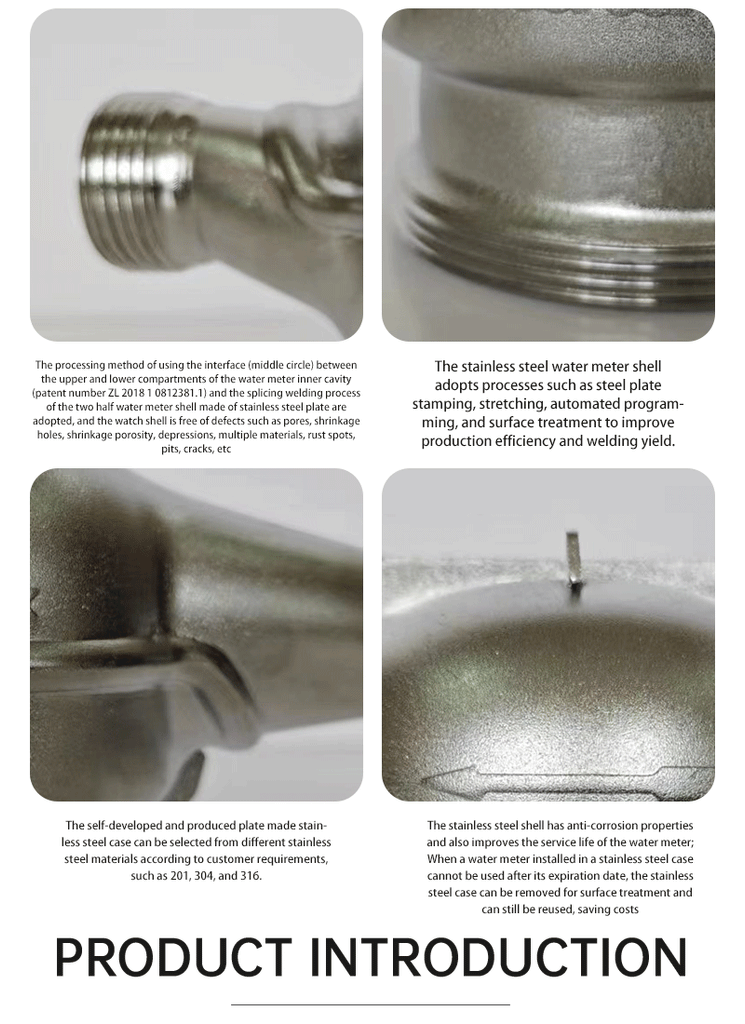 The processing method of using the interface (middle circle) between the upper and lower compartments of the water meter inner cavity (patent number ZL 2018 1 0812381.1) and the splicing welding process of the two half water meter shell made of stainless steel plate are adopted, and the watch shell is free of defects such as pores, shrinkage holes, shrinkage porosity, depressions, multiple materials, rust spots, pits, cracks, etc

The stainless steel water meter shell adopts processes such as steel plate stamping, stretching, automated programming, and surface treatment to improve production efficiency and welding yield.

The self-developed and produced plate made stainless steel case can be selected from different stainless steel materials according to customer requirements, such as 201, 304, and 316.

The stainless steel shell has anti-corrosion properties and also improves the service life of the water meter; When a water meter installed in a stainless steel case cannot be used after its expiration date, the stainless steel case can be removed for surface treatment and can still be reused, saving costs

PRODUCT INTRODUCTION